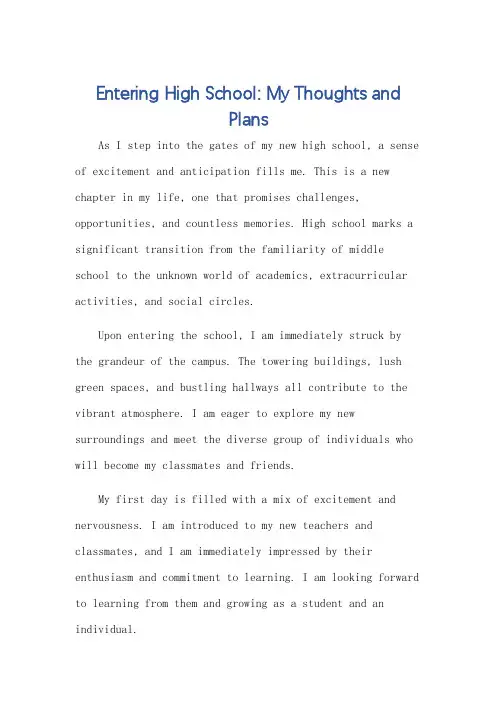 Entering High School: My Thoughts and Plans

As I step into the gates of my new high school, a sense of excitement and anticipation fills me. This is a new chapter in my life, one that promises challenges, opportunities, and countless memories. High school marks a significant transition from the familiarity of middle school to the unknown world of academics, extracurricular activities, and social circles.

Upon entering the school, I am immediately struck by the grandeur of the campus. The towering buildings, lush green spaces, and bustling hallways all contribute to the vibrant atmosphere. I am eager to explore my new surroundings and meet the diverse group of individuals who will become my classmates and friends.

My first day is filled with a mix of excitement and nervousness. I am introduced to my new teachers and classmates, and I am immediately impressed by their enthusiasm and commitment to learning. I am looking forward to learning from them and growing as a student and an individual.